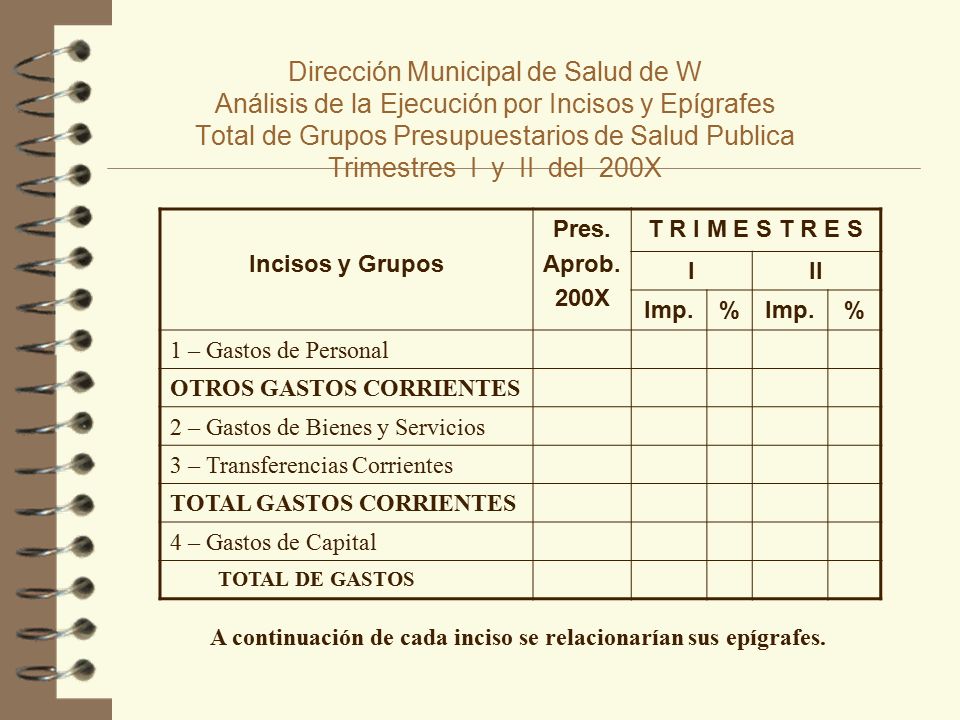 Dirección Municipal de Salud de W
Análisis de la Ejecución por Incisos y Epígrafes
Total de Grupos Presupuestarios de Salud Publica
Trimestres I y II del 200X

| Incisos y Grupos | Pres. Aprob. 200X | T R I M E S T R E S | | | |
|---|---|---|---|---|---|
| | | I | | II | |
| | | Imp. | % | Imp. | % |
| 1 – Gastos de Personal | | | | | |
| OTROS GASTOS CORRIENTES | | | | | |
| 2 – Gastos de Bienes y Servicios | | | | | |
| 3 – Transferencias Corrientes | | | | | |
| TOTAL GASTOS CORRIENTES | | | | | |
| 4 – Gastos de Capital | | | | | |
| TOTAL DE GASTOS | | | | | |

A continuación de cada inciso se relacionarían sus epígrafes.